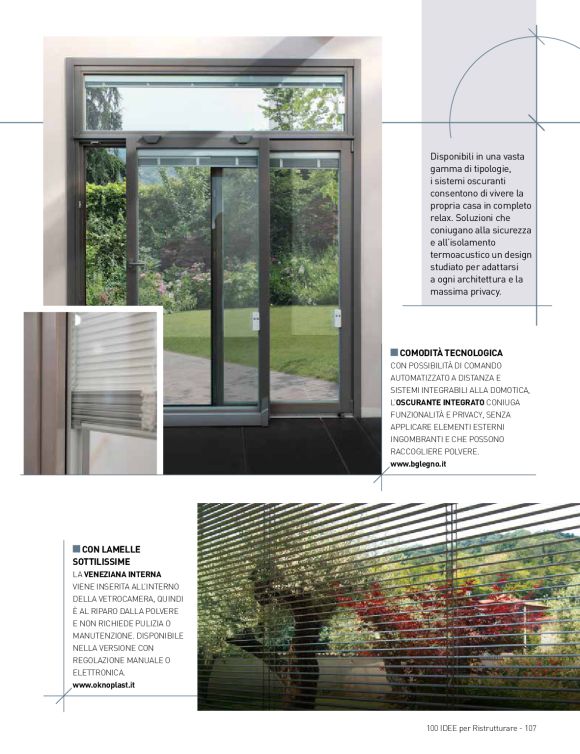 Disponibili in una vasta gamma di tipologie, i sistemi oscuranti consentono di vivere la propria casa in completo relax. Soluzioni che coniugano alla sicurezza e all'isolamento termoacustico un design studiato per adattarsi a ogni architettura e la massima privacy.

COMODITÀ TECNOLOGICA
CON POSSIBILITÀ DI COMANDO AUTOMATIZZATO A DISTANZA E SISTEMI INTEGRABILI ALLA DOMOTICA, L'OSCURANTE INTEGRATO CONIUGA FUNZIONALITÀ E PRIVACY, SENZA APPLICARE ELEMENTI ESTERNI INGOMBRANTI E CHE POSSONO RACCOGLIERE POLVERE.
www.bglegno.it

CON LAMELLE SOTTILISSIME
LA VENEZIANA INTERNA VIENE INSERITA ALL'INTERNO DELLA VETROCAMERA, QUINDI È AL RIPARO DALLA POLVERE E NON RICHIEDE PULIZIA O MANUTENZIONE. DISPONIBILE NELLA VERSIONE CON REGOLAZIONE MANUALE O ELETTRONICA.
www.oknoplast.it

100 IDEE per Ristrutturare - 107